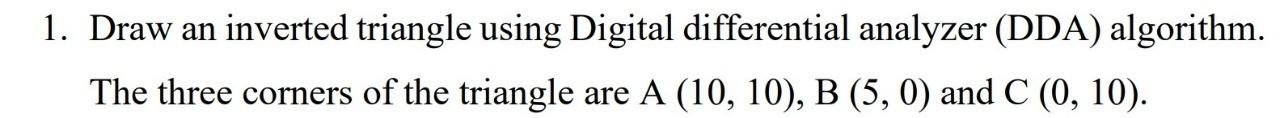 1. Draw an inverted triangle using Digital differential analyzer (DDA) algorithm. The three corners of the triangle are A (10, 10), B (5, 0) and C (0, 10).